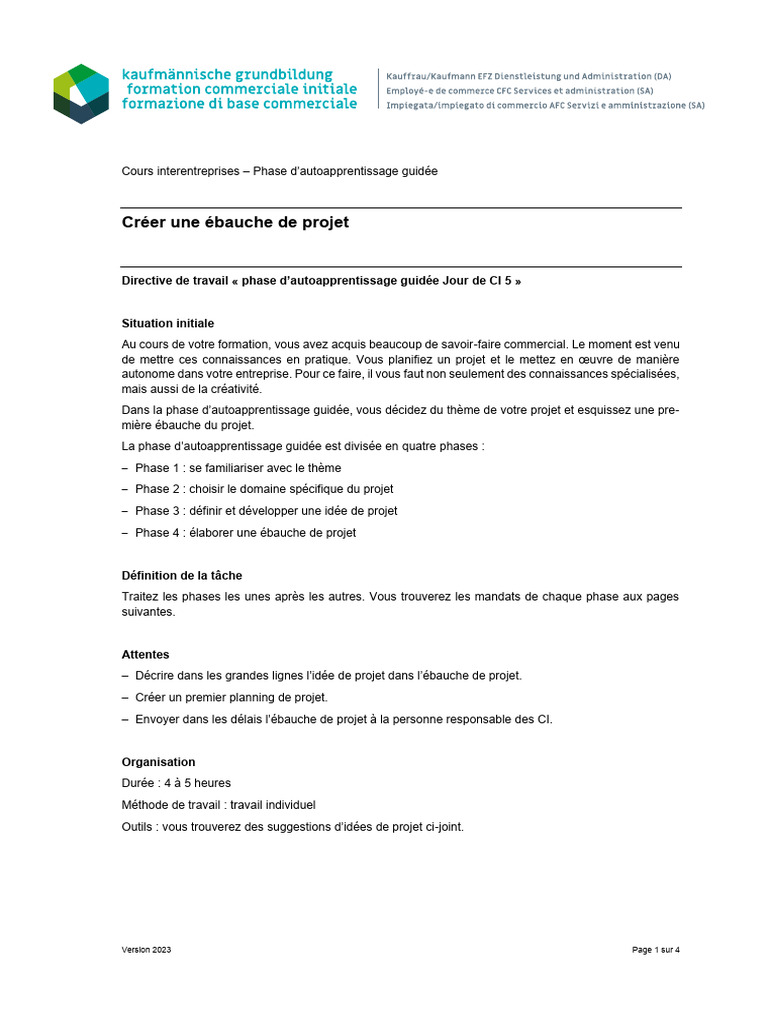 kaufmännische grundbildung
formation commerciale initiale
formazione di base commerciale

Kauffrau/Kaufmann EFZ Dienstleistung und Administration (DA)
Employé-e de commerce CFC Services et administration (SA)
Impiegata/impiegato di commercio AFC Servizi e amministrazione (SA)

Cours interentreprises – Phase d'autoapprentissage guidée

Créer une ébauche de projet

Directive de travail « phase d'autoapprentissage guidée Jour de CI 5 »

Situation initiale

Au cours de votre formation, vous avez acquis beaucoup de savoir-faire commercial. Le moment est venu de mettre ces connaissances en pratique. Vous planifiez un projet et le mettez en œuvre de manière autonome dans votre entreprise. Pour ce faire, il vous faut non seulement des connaissances spécialisées, mais aussi de la créativité.

Dans la phase d'autoapprentissage guidée, vous décidez du thème de votre projet et esquissez une première ébauche du projet.

La phase d'autoapprentissage guidée est divisée en quatre phases :

– Phase 1 : se familiariser avec le thème
– Phase 2 : choisir le domaine spécifique du projet
– Phase 3 : définir et développer une idée de projet
– Phase 4 : élaborer une ébauche de projet

Définition de la tâche

Traitez les phases les unes après les autres. Vous trouverez les mandats de chaque phase aux pages suivantes.

Attentes

– Décrire dans les grandes lignes l'idée de projet dans l'ébauche de projet.
– Créer un premier planning de projet.
– Envoyer dans les délais l'ébauche de projet à la personne responsable des CI.

Organisation

Durée : 4 à 5 heures

Méthode de travail : travail individuel

Outils : vous trouverez des suggestions d'idées de projet ci-joint.

Version 2023

Page 1 sur 4